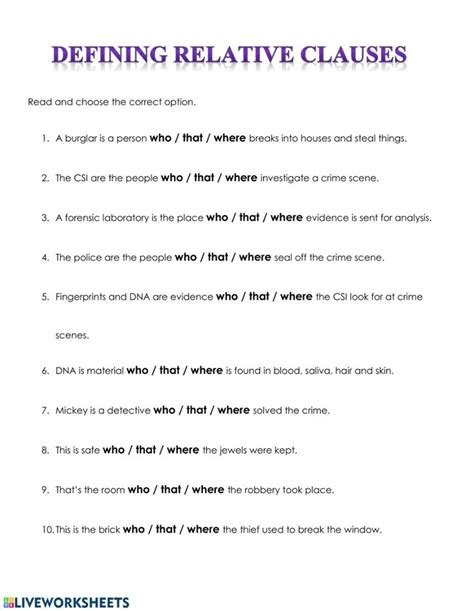 DEFINING RELATIVE CLAUSES

Read and choose the correct option.

1. A burglar is a person who / that / where breaks into houses and steal things.

2. The CSI are the people who / that / where investigate a crime scene.

3. A forensic laboratory is the place who / that / where evidence is sent for analysis.

4. The police are the people who / that / where seal off the crime scene.

5. Fingerprints and DNA are evidence who / that / where the CSI look for at crime scenes.

6. DNA is material who / that / where is found in blood, saliva, hair and skin.

7. Mickey is a detective who / that / where solved the crime.

8. This is safe who / that / where the jewels were kept.

9. That's the room who / that / where the robbery took place.

10. This is the brick who / that / where the thief used to break the window.

LIVEWORKSHEETS